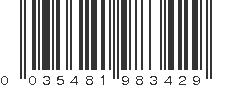 0 035481 983429